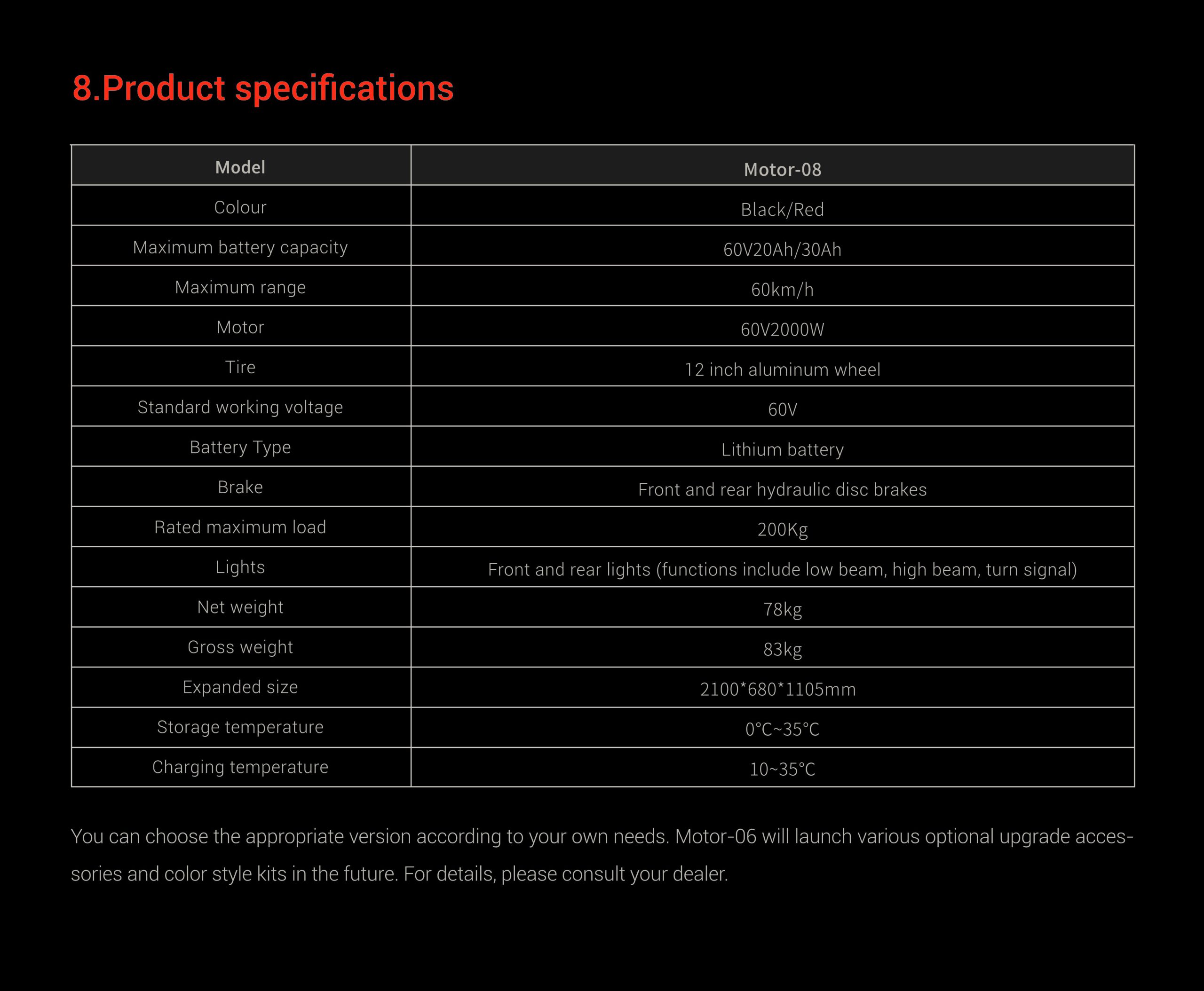 8.Product specifications

| Model | Motor-08 |
|---|---|
| Colour | Black/Red |
| Maximum battery capacity | 60V20Ah/30Ah |
| Maximum range | 60km/h |
| Motor | 60V2000W |
| Tire | 12 inch aluminum wheel |
| Standard working voltage | 60V |
| Battery Type | Lithium battery |
| Brake | Front and rear hydraulic disc brakes |
| Rated maximum load | 200Kg |
| Lights | Front and rear lights (functions include low beam, high beam, turn signal) |
| Net weight | 78kg |
| Gross weight | 83kg |
| Expanded size | 2100*680*1105mm |
| Storage temperature | 0°C~35°C |
| Charging temperature | 10~35°C |

You can choose the appropriate version according to your own needs. Motor-06 will launch various optional upgrade accessories and color style kits in the future. For details, please consult your dealer.